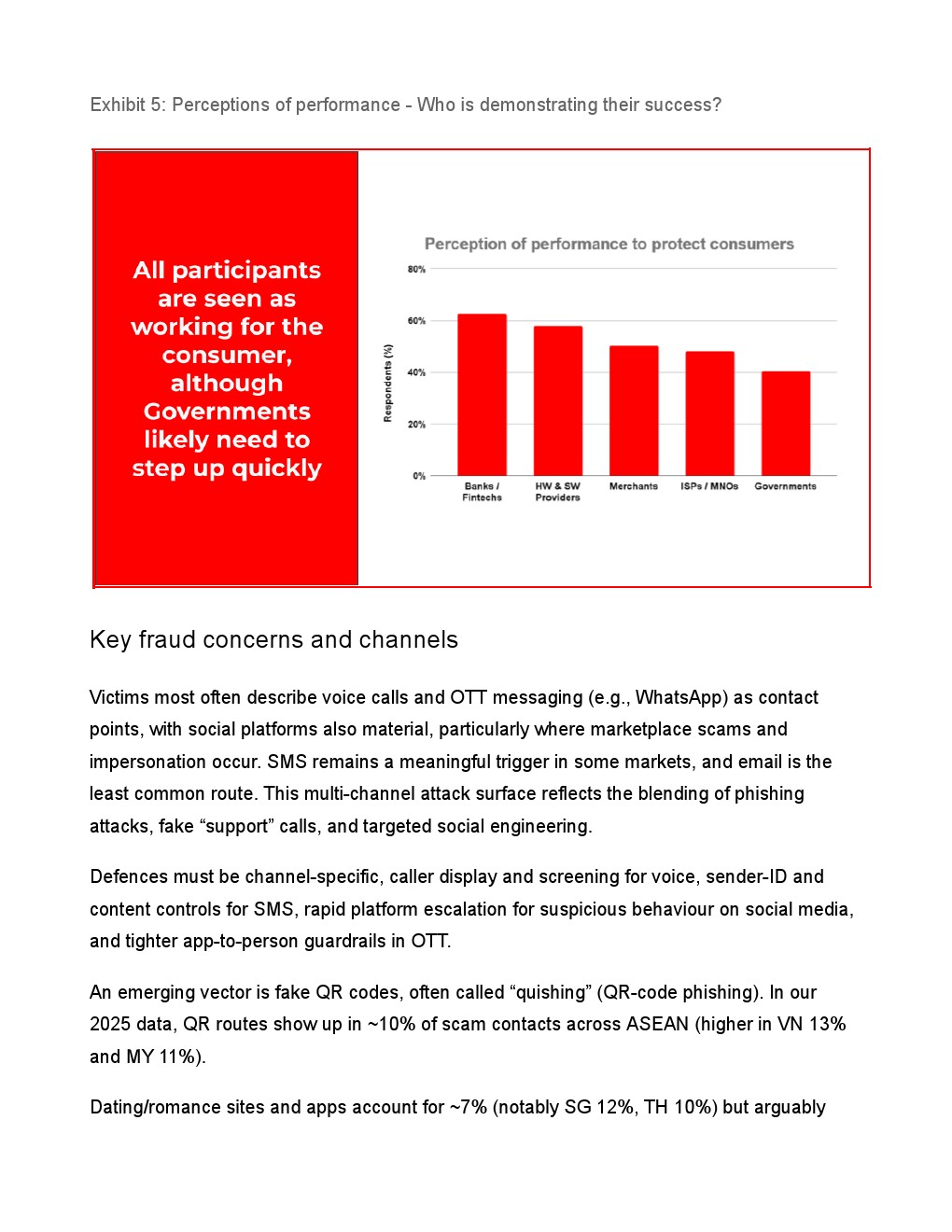 Exhibit 5: Perceptions of performance - Who is demonstrating their success?

All participants are seen as working for the consumer, although Governments likely need to step up quickly

Perception of performance to protect consumers

Respondents (%)

80%
60%
40%
20%
0%

Banks / Fintechs
HW & SW Providers
Merchants
ISPs / MNOs
Governments

Key fraud concerns and channels

Victims most often describe voice calls and OTT messaging (e.g., WhatsApp) as contact points, with social platforms also material, particularly where marketplace scams and impersonation occur. SMS remains a meaningful trigger in some markets, and email is the least common route. This multi-channel attack surface reflects the blending of phishing attacks, fake “support” calls, and targeted social engineering.

Defences must be channel-specific, caller display and screening for voice, sender-ID and content controls for SMS, rapid platform escalation for suspicious behaviour on social media, and tighter app-to-person guardrails in OTT.

An emerging vector is fake QR codes, often called “quishing” (QR-code phishing). In our 2025 data, QR routes show up in ~10% of scam contacts across ASEAN (higher in VN 13% and MY 11%).

Dating/romance sites and apps account for ~7% (notably SG 12%, TH 10%) but arguably